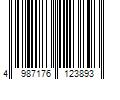 4 987176 123893